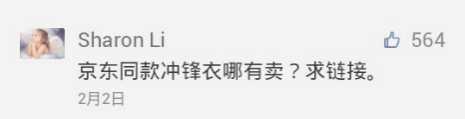 Sharon Li

564

京东同款冲锋衣哪有卖？求链接。

2月2日